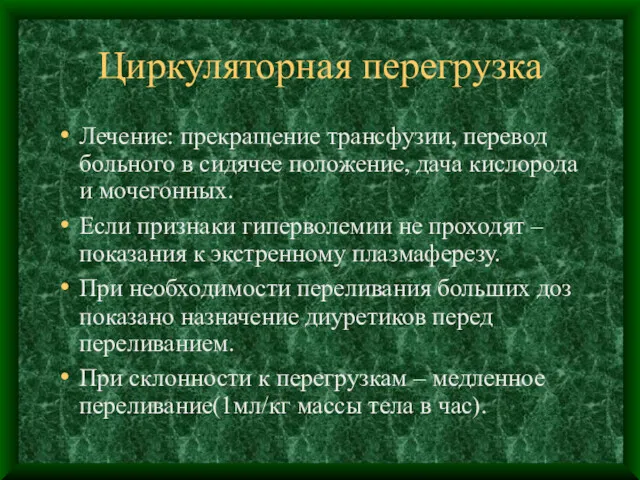 Циркуляторная перегрузка

• Лечение: прекращение трансфузии, перевод больного в сидячее положение, дача кислорода и мочегонных.
• Если признаки гиперволемии не проходят – показания к экстренному плазмаферезу.
• При необходимости переливания больших доз показано назначение диуретиков перед переливанием.
• При склонности к перегрузкам – медленное переливание(1мл/кг массы тела в час).